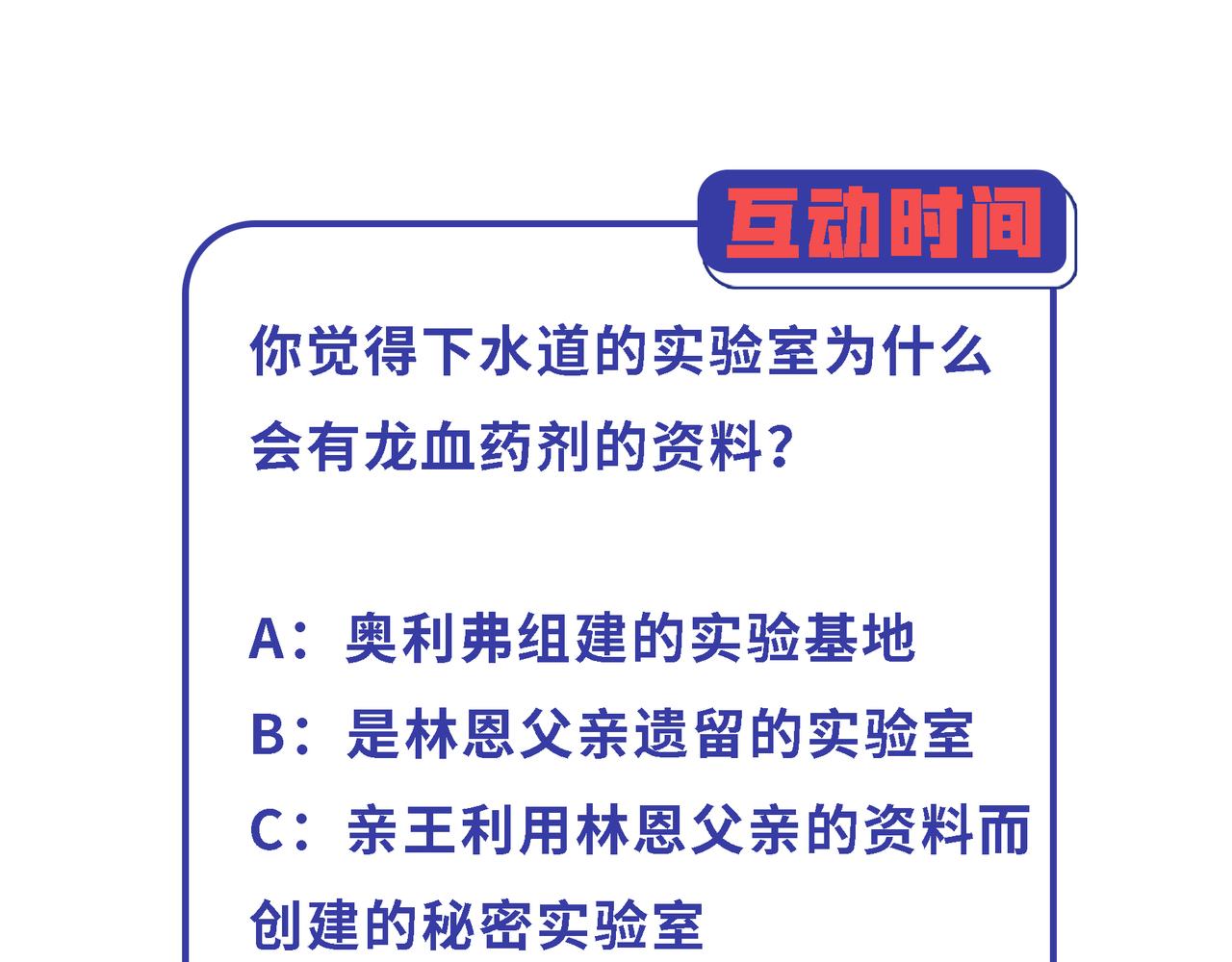 互动时间

你觉得下水道的实验室为什么会有龙血药剂的资料？

A：奥利弗组建的实验基地

B：是林恩父亲遗留的实验室

C：亲王利用林恩父亲的资料而创建的秘密实验室